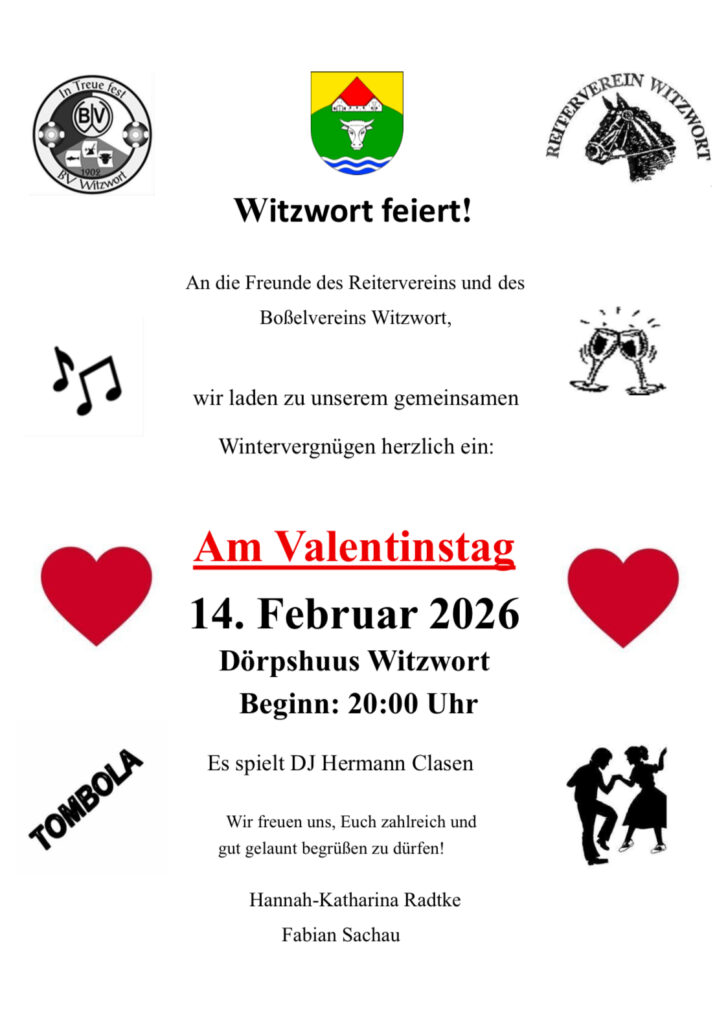 In Treue fest
BV
1902
BV Witzwort

REITERVEREIN WITZWORT

Witzwort feiert!

An die Freunde des Reitervereins und des Boßelvereins Witzwort,

wir laden zu unserem gemeinsamen Wintervergnügen herzlich ein:

Am Valentinstag

14. Februar 2026

Dörpshuus Witzwort

Beginn: 20:00 Uhr

TOMBOLA

Es spielt DJ Hermann Clasen

Wir freuen uns, Euch zahlreich und gut gelaunt begrüßen zu dürfen!

Hannah-Katharina Radtke

Fabian Sachau